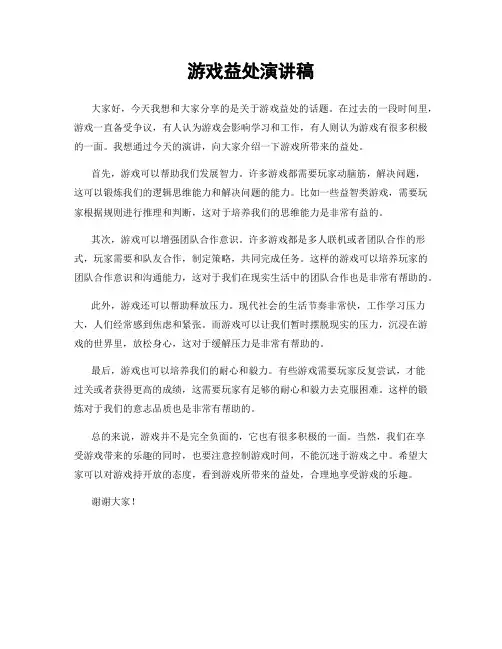 游戏益处演讲稿

大家好，今天我想和大家分享的是关于游戏益处的话题。在过去的一段时间里，游戏一直备受争议，有人认为游戏会影响学习和工作，有人则认为游戏有很多积极的一面。我想通过今天的演讲，向大家介绍一下游戏所带来的益处。

首先，游戏可以帮助我们发展智力。许多游戏都需要玩家动脑筋，解决问题，这可以锻炼我们的逻辑思维能力和解决问题的能力。比如一些益智类游戏，需要玩家根据规则进行推理和判断，这对于培养我们的思维能力是非常有益的。

其次，游戏可以增强团队合作意识。许多游戏都是多人联机或者团队合作的形式，玩家需要和队友合作，制定策略，共同完成任务。这样的游戏可以培养玩家的团队合作意识和沟通能力，这对于我们在现实生活中的团队合作也是非常有帮助的。

此外，游戏还可以帮助释放压力。现代社会的生活节奏非常快，工作学习压力大，人们经常感到焦虑和紧张。而游戏可以让我们暂时摆脱现实的压力，沉浸在游戏的世界里，放松身心，这对于缓解压力是非常有帮助的。

最后，游戏也可以培养我们的耐心和毅力。有些游戏需要玩家反复尝试，才能过关或者获得更高的成绩，这需要玩家有足够的耐心和毅力去克服困难。这样的锻炼对于我们的意志品质也是非常有帮助的。

总的来说，游戏并不是完全负面的，它也有很多积极的一面。当然，我们在享受游戏带来的乐趣的同时，也要注意控制游戏时间，不能沉迷于游戏之中。希望大家可以对游戏持开放的态度，看到游戏所带来的益处，合理地享受游戏的乐趣。

谢谢大家！